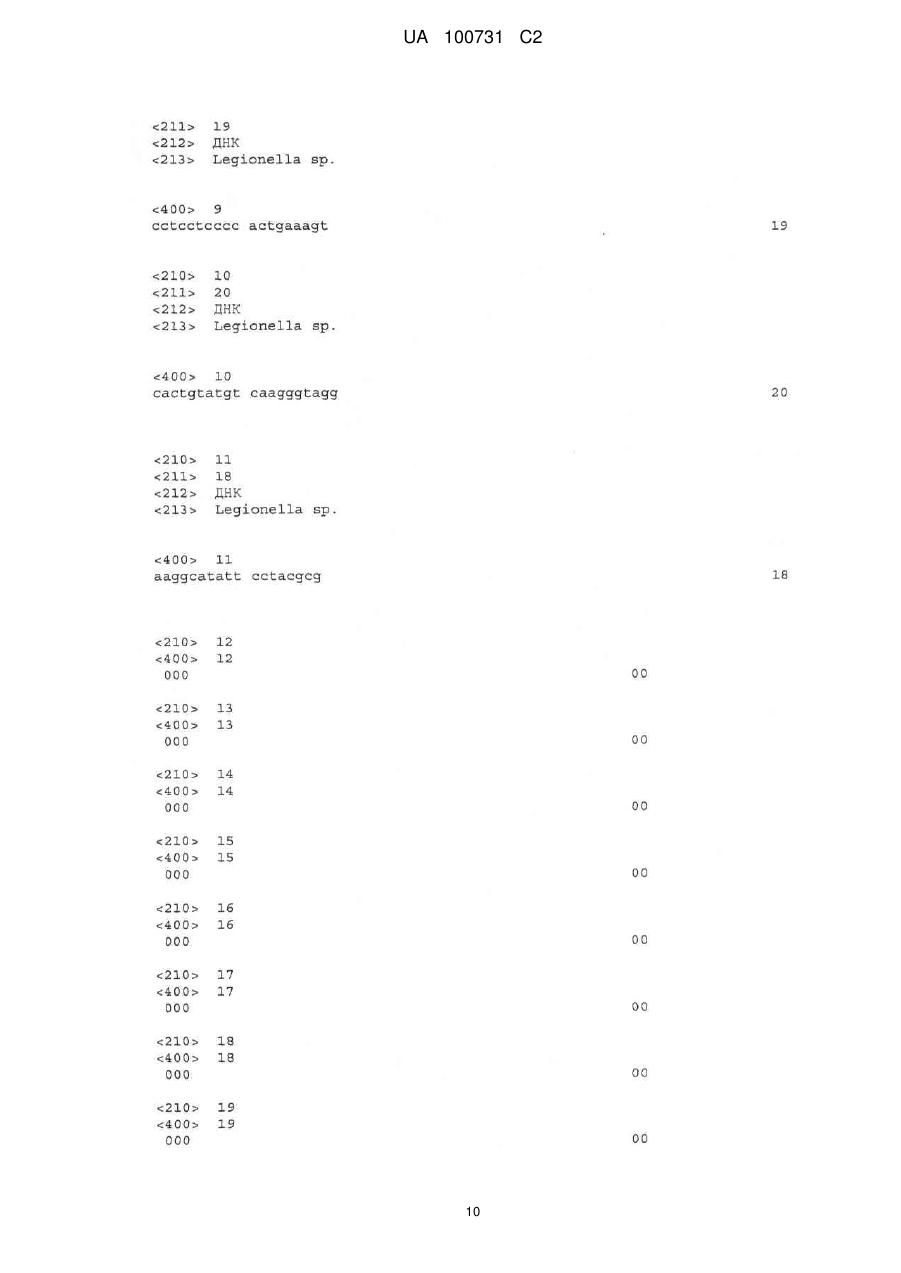 UA 100731 C2

<211> 19
<212> ДНК
<213> Legionella sp.

<400> 9
cctcctcccc actgaaagt 19

<210> 10
<211> 20
<212> ДНК
<213> Legionella sp.

<400> 10
cactgtatgt caagggtagg 20

<210> 11
<211> 18
<212> ДНК
<213> Legionella sp.

<400> 11
aaggcatatt cctacgcg 18

<210> 12
<400> 12
000 00

<210> 13
<400> 13
000 00

<210> 14
<400> 14
000 00

<210> 15
<400> 15
000 00

<210> 16
<400> 16
000 00

<210> 17
<400> 17
000 00

<210> 18
<400> 18
000 00

<210> 19
<400> 19
000 00

10